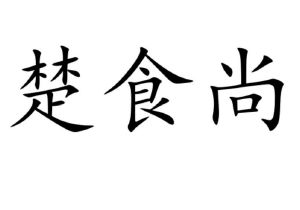 楚食尚